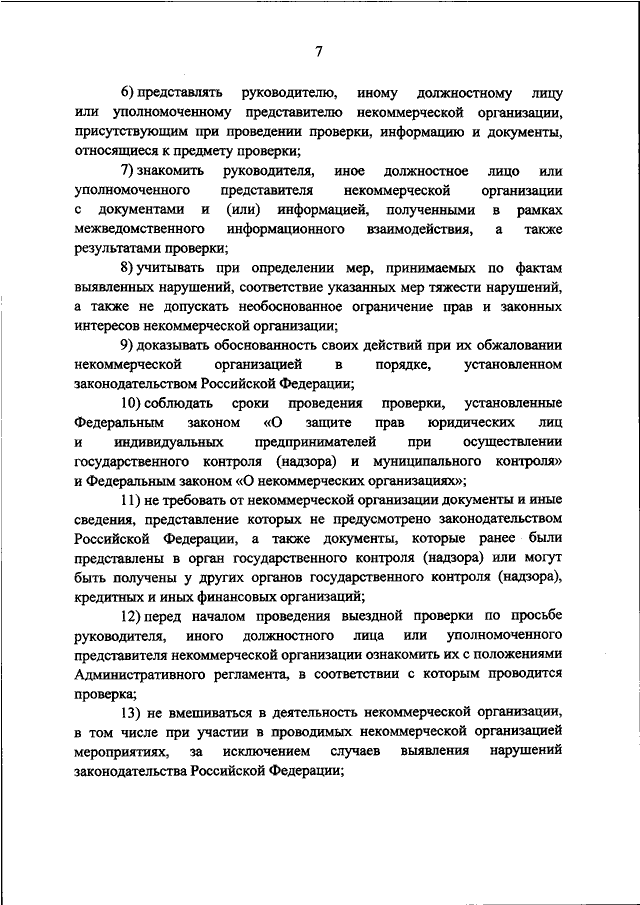 7

6) представлять руководителю, иному должностному лицу или уполномоченному представителю некоммерческой организации, присутствующим при проведении проверки, информацию и документы, относящиеся к предмету проверки;

7) знакомить руководителя, иное должностное лицо или уполномоченного представителя некоммерческой организации с документами и (или) информацией, полученными в рамках межведомственного информационного взаимодействия, а также результатами проверки;

8) учитывать при определении мер, принимаемых по фактам выявленных нарушений, соответствие указанных мер тяжести нарушений, а также не допускать необоснованное ограничение прав и законных интересов некоммерческой организации;

9) доказывать обоснованность своих действий при их обжаловании некоммерческой организацией в порядке, установленном законодательством Российской Федерации;

10) соблюдать сроки проведения проверки, установленные Федеральным законом «О защите прав юридических лиц и индивидуальных предпринимателей при осуществлении государственного контроля (надзора) и муниципального контроля» и Федеральным законом «О некоммерческих организациях»;

11) не требовать от некоммерческой организации документы и иные сведения, представление которых не предусмотрено законодательством Российской Федерации, а также документы, которые ранее были представлены в орган государственного контроля (надзора) или могут быть получены у других органов государственного контроля (надзора), кредитных и иных финансовых организаций;

12) перед началом проведения выездной проверки по просьбе руководителя, иного должностного лица или уполномоченного представителя некоммерческой организации ознакомить их с положениями Административного регламента, в соответствии с которым проводится проверка;

13) не вмешиваться в деятельность некоммерческой организации, в том числе при участии в проводимых некоммерческой организацией мероприятиях, за исключением случаев выявления нарушений законодательства Российской Федерации;